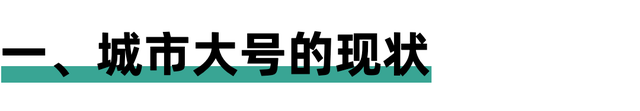 一、城市大号的现状